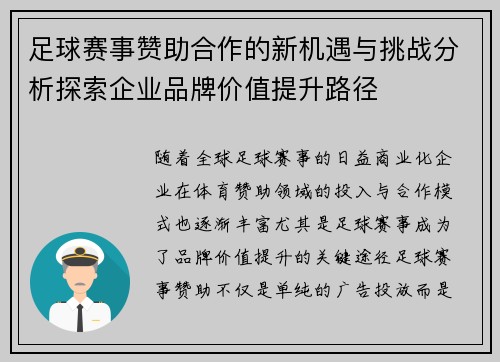 足球赛事赞助合作的新机遇与挑战分析探索企业品牌价值提升路径

随着全球足球赛事的日益商业化企业在体育赞助领域的投入与合作模式也逐渐丰富尤其是足球赛事成为了品牌价值提升的关键途径足球赛事赞助不仅是单纯的广告投放而是